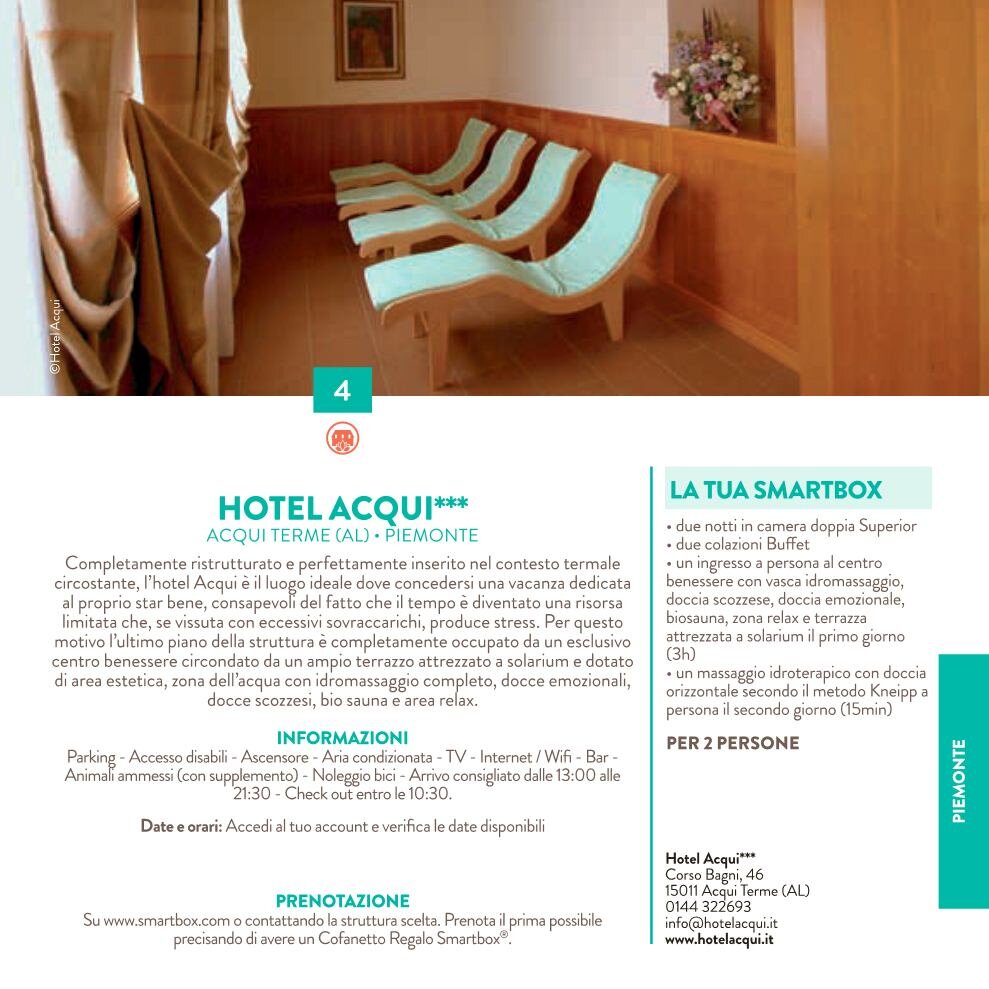 ©Hotel Acqui

4

HOTEL ACQUI***
ACQUI TERME (AL) • PIEMONTE

Completamente ristrutturato e perfettamente inserito nel contesto termale circostante, l'hotel Acqui è il luogo ideale dove concedersi una vacanza dedicata al proprio star bene, consapevoli del fatto che il tempo è diventato una risorsa limitata che, se vissuta con eccessivi sovraccarichi, produce stress. Per questo motivo l'ultimo piano della struttura è completamente occupato da un esclusivo centro benessere circondato da un ampio terrazzo attrezzato a solarium e dotato di area estetica, zona dell'acqua con idromassaggio completo, docce emozionali, docce scozzesi, bio sauna e area relax.

INFORMAZIONI
Parking - Accesso disabili - Ascensore - Aria condizionata - TV - Internet / Wifi - Bar - Animali ammessi (con supplemento) - Noleggio bici - Arrivo consigliato dalle 13:00 alle 21:30 - Check out entro le 10:30.

Date e orari: Accedi al tuo account e verifica le date disponibili

PRENOTAZIONE
Su www.smartbox.com o contattando la struttura scelta. Prenota il prima possibile precisando di avere un Cofanetto Regalo Smartbox®.

LA TUA SMARTBOX
• due notti in camera doppia Superior
• due colazioni Buffet
• un ingresso a persona al centro benessere con vasca idromassaggio, doccia scozzese, doccia emozionale, biosauna, zona relax e terrazza attrezzata a solarium il primo giorno (3h)
• un massaggio idroterapico con doccia orizzontale secondo il metodo Kneipp a persona il secondo giorno (15min)

PER 2 PERSONE

Hotel Acqui***
Corso Bagni, 46
15011 Acqui Terme (AL)
0144 322693
info@hotelacqui.it
www.hotelacqui.it

PIEMONTE